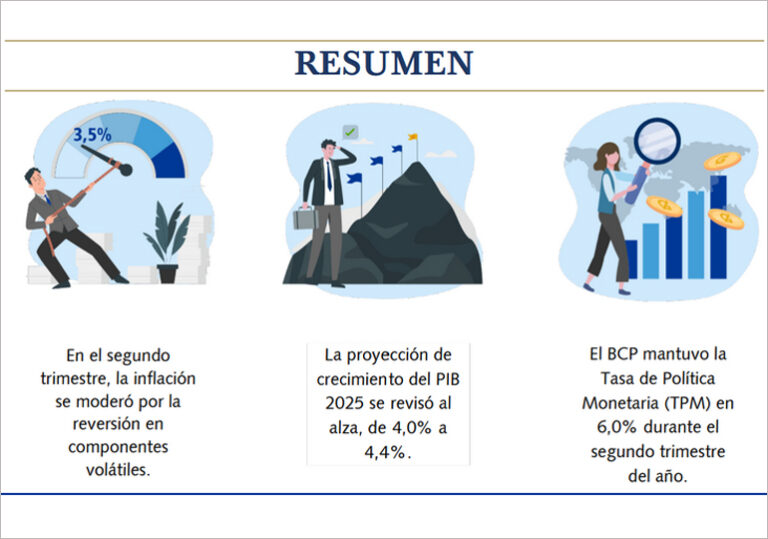 RESUMEN

3,5%

En el segundo trimestre, la inflación se moderó por la reversión en componentes volátiles.

La proyección de crecimiento del PIB 2025 se revisó al alza, de 4,0% a 4,4%.

El BCP mantuvo la Tasa de Política Monetaria (TPM) en 6,0% durante el segundo trimestre del año.